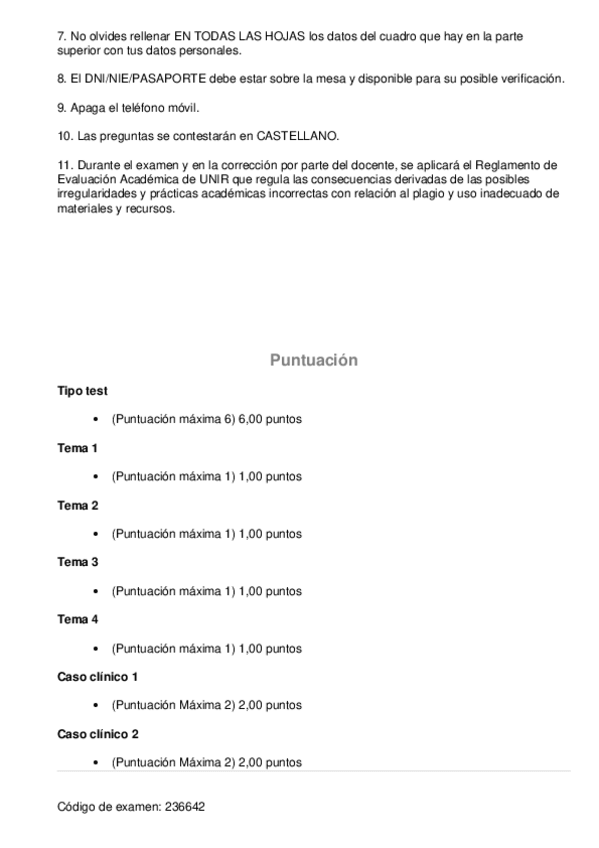 7. No olvides rellenar EN TODAS LAS HOJAS los datos del cuadro que hay en la parte superior con tus datos personales.

8. El DNI/NIE/PASAPORTE debe estar sobre la mesa y disponible para su posible verificación.

9. Apaga el teléfono móvil.

10. Las preguntas se contestarán en CASTELLANO.

11. Durante el examen y en la corrección por parte del docente, se aplicará el Reglamento de Evaluación Académica de UNIR que regula las consecuencias derivadas de las posibles irregularidades y prácticas académicas incorrectas con relación al plagio y uso inadecuado de materiales y recursos.

Puntuación

Tipo test

• (Puntuación máxima 6) 6,00 puntos

Tema 1

• (Puntuación máxima 1) 1,00 puntos

Tema 2

• (Puntuación máxima 1) 1,00 puntos

Tema 3

• (Puntuación máxima 1) 1,00 puntos

Tema 4

• (Puntuación máxima 1) 1,00 puntos

Caso clínico 1

• (Puntuación Máxima 2) 2,00 puntos

Caso clínico 2

• (Puntuación Máxima 2) 2,00 puntos

Código de examen: 236642